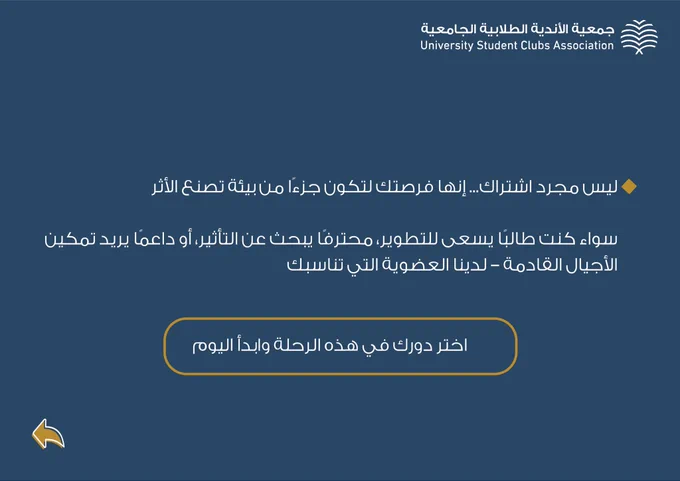 جمعية الأندية الطلابية الجامعية
University Student Clubs Association

ليس مجرد اشتراك... إنها فرصتك لتكون جزءًا من بيئة تصنع الأثر

سواء كنت طالبًا يسعى للتطوير، محترفًا يبحث عن التأثير، أو داعمًا يريد تمكين الأجيال القادمة – لدينا العضوية التي تناسبك

اختر دورك في هذه الرحلة وابدأ اليوم